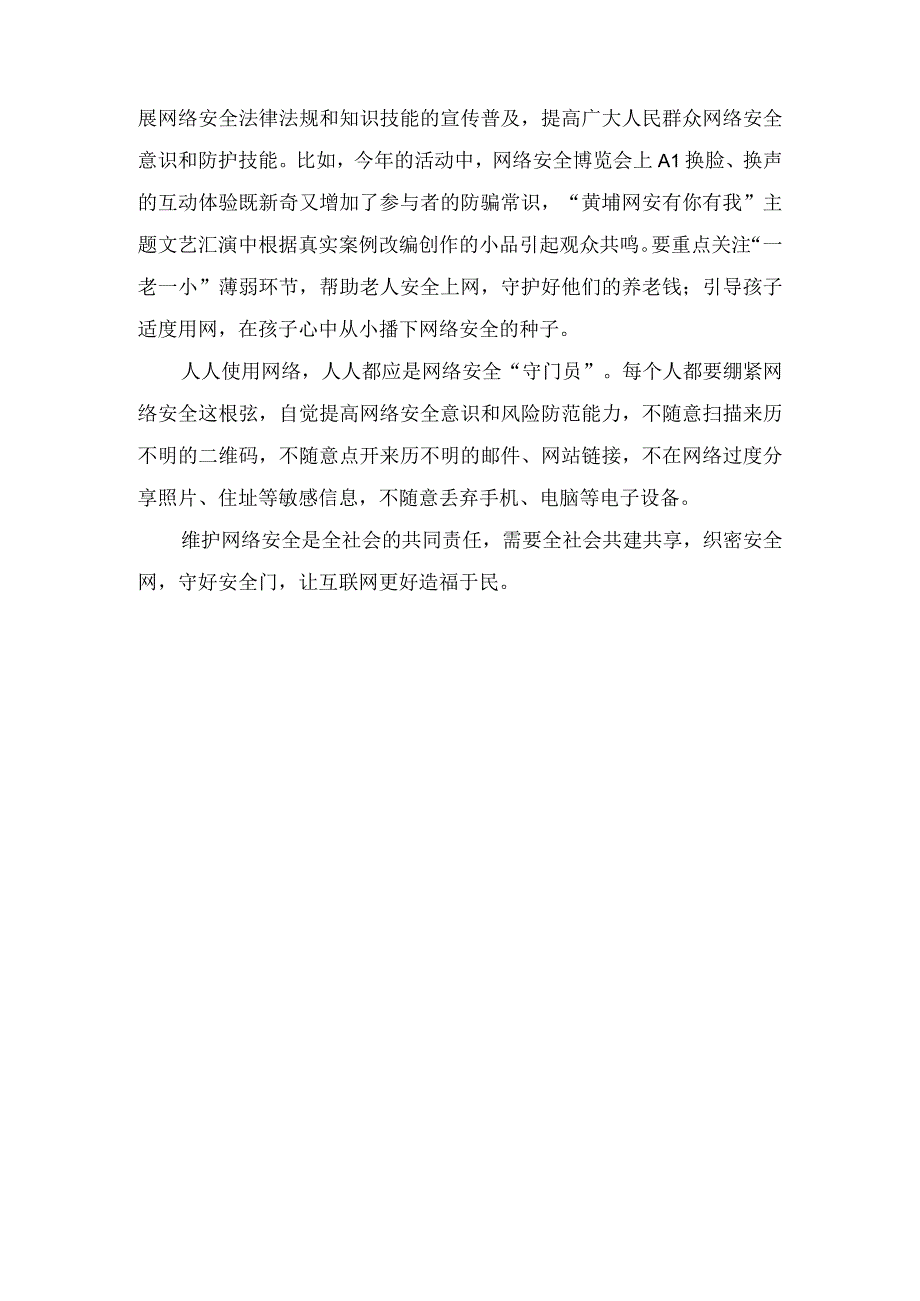 展网络安全法律法规和知识技能的宣传普及，提高广大人民群众网络安全意识和防护技能。比如，今年的活动中，网络安全博览会上A1换脸、换声的互动体验既新奇又增加了参与者的防骗常识，“黄埔网安有你有我”主题文艺汇演中根据真实案例改编创作的小品引起观众共鸣。要重点关注“一老一小”薄弱环节，帮助老人安全上网，守护好他们的养老钱；引导孩子适度用网，在孩子心中从小播下网络安全的种子。

人人使用网络，人人都应是网络安全“守门员”。每个人都要绷紧网络安全这根弦，自觉提高网络安全意识和风险防范能力，不随意扫描来历不明的二维码，不随意点开来历不明的邮件、网站链接，不在网络过度分享照片、住址等敏感信息，不随意丢弃手机、电脑等电子设备。

维护网络安全是全社会的共同责任，需要全社会共建共享，织密安全网，守好安全门，让互联网更好造福于民。